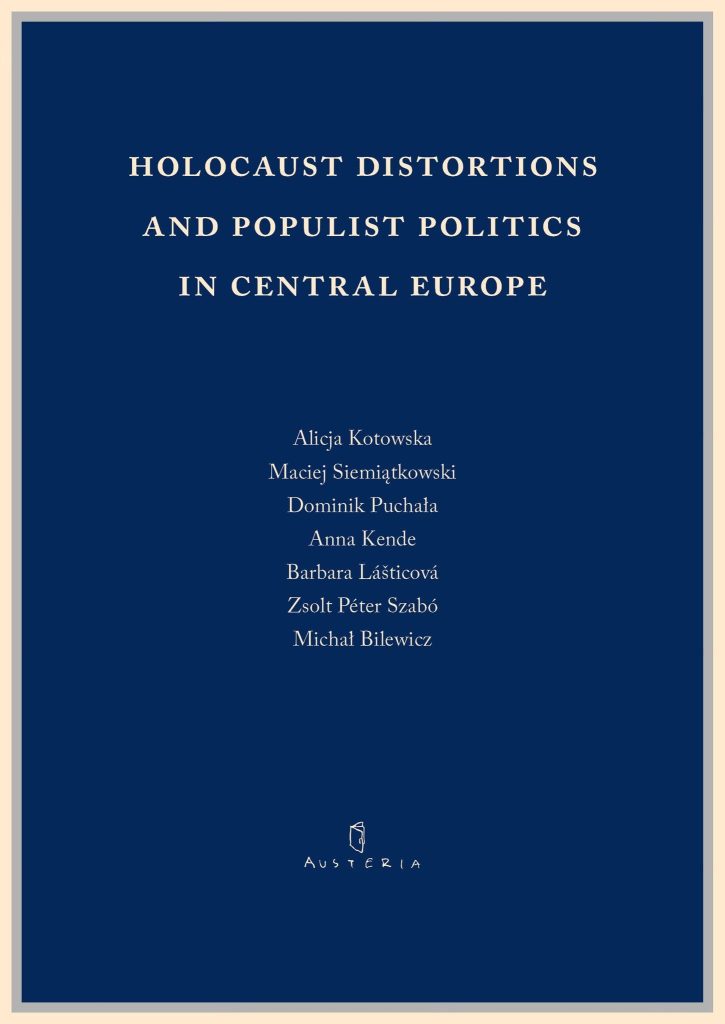 HOLOCAUST DISTORTIONS
AND POPULIST POLITICS
IN CENTRAL EUROPE

Alicja Kotowska
Maciej Siemiątkowski
Dominik Puchała
Anna Kende
Barbara Lášticová
Zsolt Péter Szabó
Michał Bilewicz

AUSTERIA